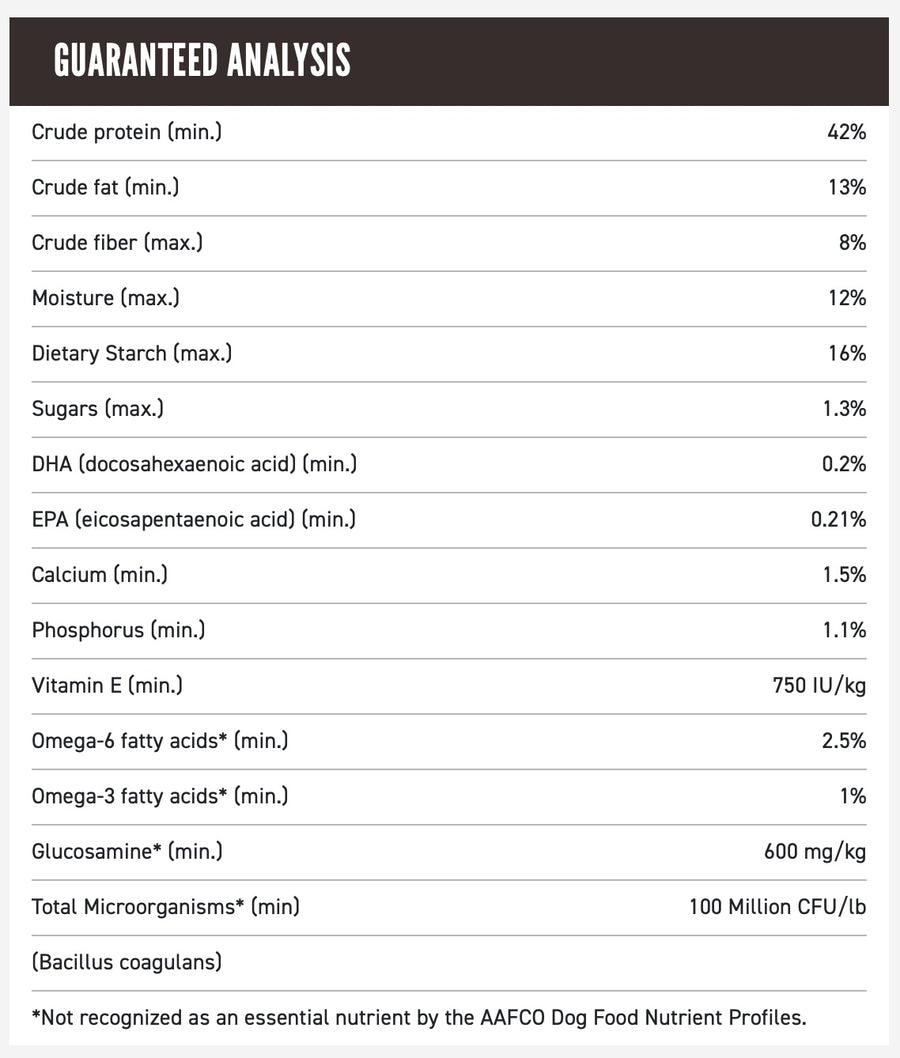 GUARANTEED ANALYSIS

| | |
|---|---|
| Crude protein (min.) | 42% |
| Crude fat (min.) | 13% |
| Crude fiber (max.) | 8% |
| Moisture (max.) | 12% |
| Dietary Starch (max.) | 16% |
| Sugars (max.) | 1.3% |
| DHA (docosahexaenoic acid) (min.) | 0.2% |
| EPA (eicosapentaenoic acid) (min.) | 0.21% |
| Calcium (min.) | 1.5% |
| Phosphorus (min.) | 1.1% |
| Vitamin E (min.) | 750 IU/kg |
| Omega-6 fatty acids* (min.) | 2.5% |
| Omega-3 fatty acids* (min.) | 1% |
| Glucosamine* (min.) | 600 mg/kg |
| Total Microorganisms* (min) | 100 Million CFU/lb |
| (Bacillus coagulans) | |

*Not recognized as an essential nutrient by the AAFCO Dog Food Nutrient Profiles.